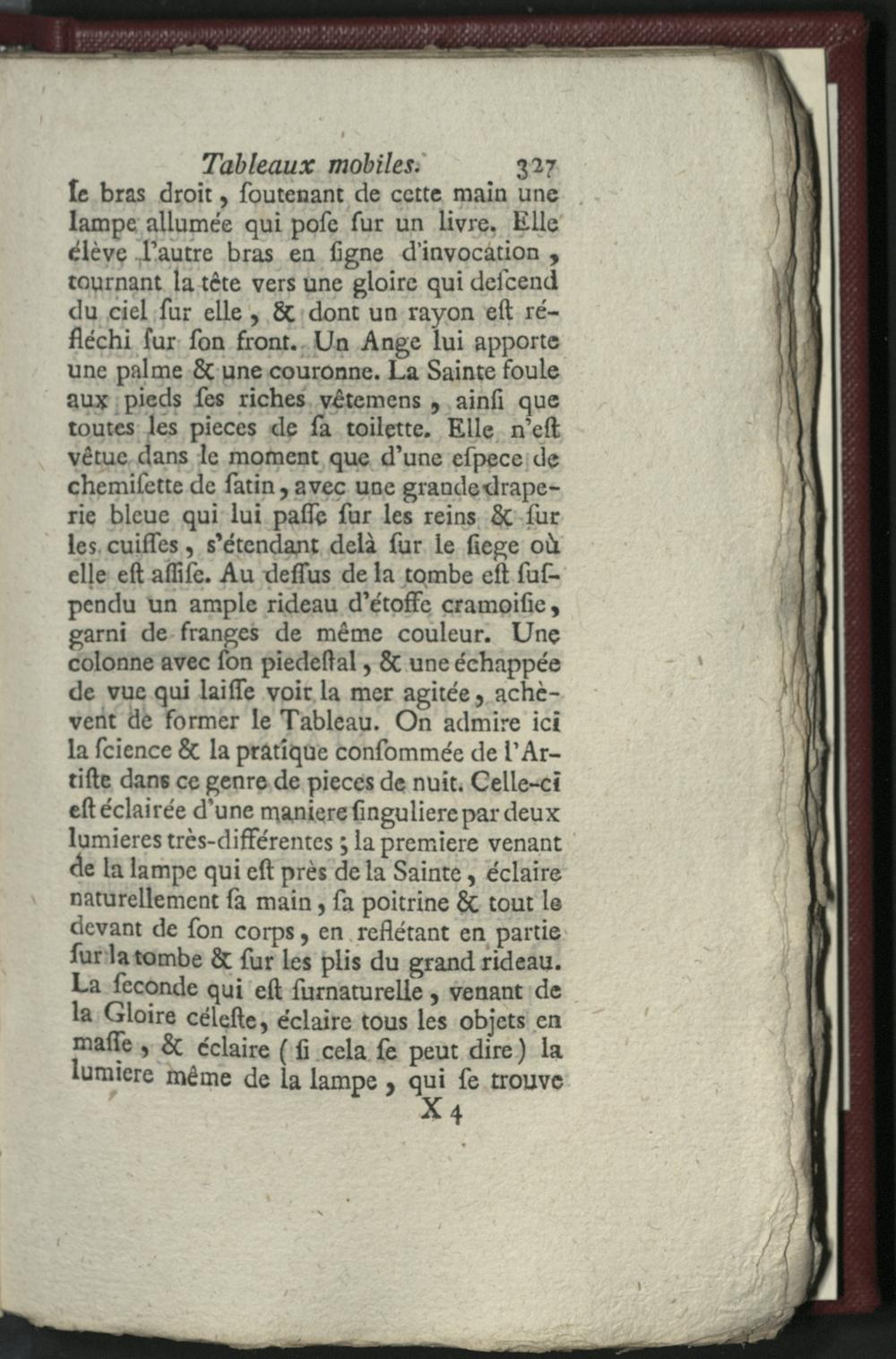 Tableaux mobiles. 327

le bras droit, ſoutenant de cette main une lampe allumée qui poſe ſur un livre. Elle élève l'autre bras en ſigne d'invocation, tournant la tête vers une gloire qui deſcend du ciel ſur elle, & dont un rayon eſt réfléchi ſur ſon front. Un Ange lui apporte une palme & une couronne. La Sainte foule aux pieds ſes riches vêtemens, ainſi que toutes les pieces de ſa toilette. Elle n'eſt vêtue dans le moment que d'une eſpece de chemiſette de ſatin, avec une grande draperie bleue qui lui paſſe ſur les reins & ſur les cuiſſes, s'étendant delà ſur le ſiege où elle eſt aſſiſe. Au deſſus de la tombe eſt ſuſpendu un ample rideau d'étoffe cramoiſie, garni de franges de même couleur. Une colonne avec ſon piedeſtal, & une échappée de vue qui laiſſe voir la mer agitée, achèvent de former le Tableau. On admire ici la ſcience & la pratique conſommée de l'Artiſte dans ce genre de pieces de nuit. Celle-ci eſt éclairée d'une maniere ſinguliere par deux lumieres très-différentes; la premiere venant de la lampe qui eſt près de la Sainte, éclaire naturellement ſa main, ſa poitrine & tout le devant de ſon corps, en reflétant en partie ſur la tombe & ſur les plis du grand rideau. La ſeconde qui eſt ſurnaturelle, venant de la Gloire céleſte, éclaire tous les objets en maſſe, & éclaire (ſi cela ſe peut dire) la lumiere même de la lampe, qui ſe trouve

X 4